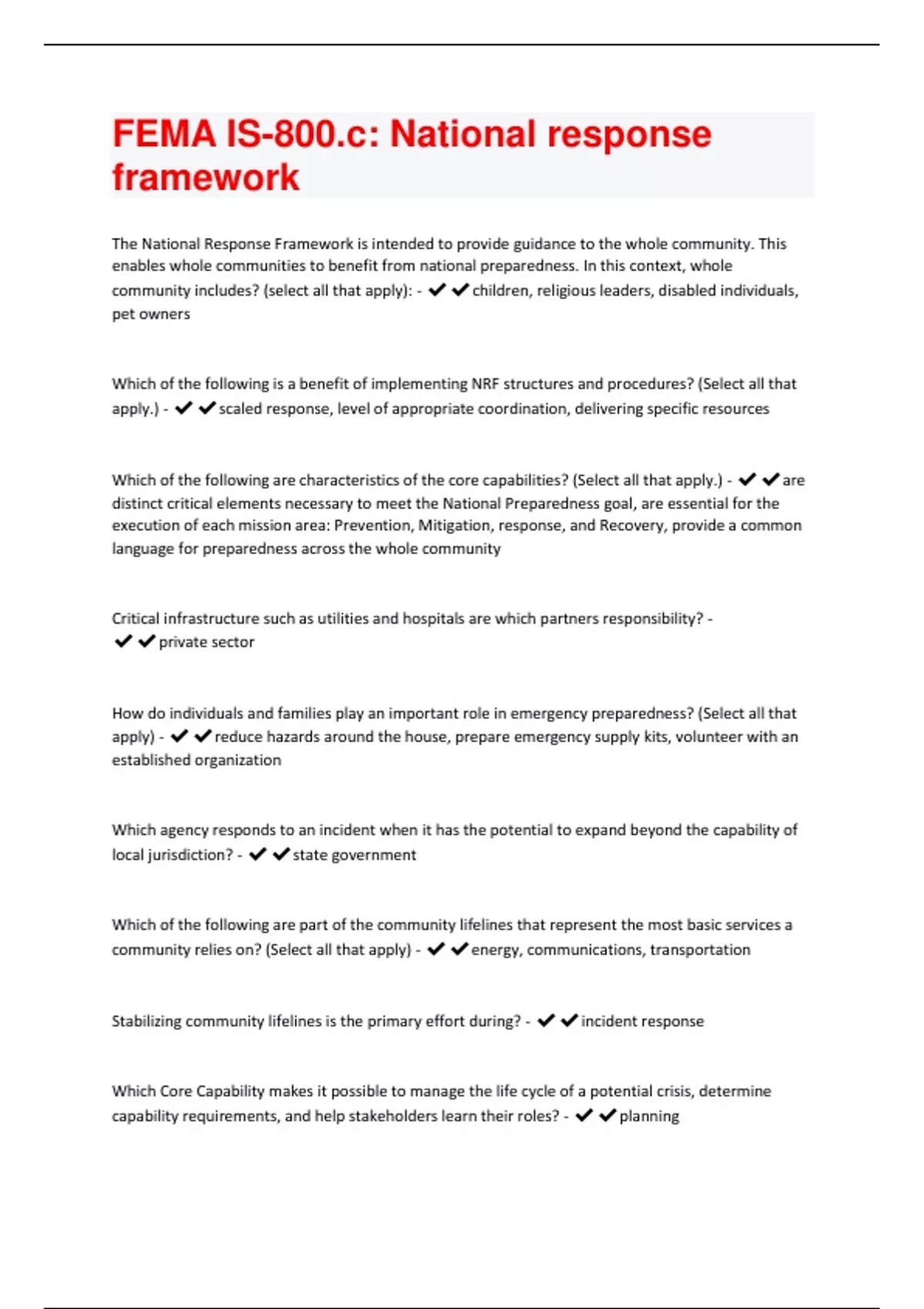 FEMA IS-800.c: National response framework

The National Response Framework is intended to provide guidance to the whole community. This enables whole communities to benefit from national preparedness. In this context, whole community includes? (select all that apply): - ✔✔children, religious leaders, disabled individuals, pet owners

Which of the following is a benefit of implementing NRF structures and procedures? (Select all that apply.) - ✔✔scaled response, level of appropriate coordination, delivering specific resources

Which of the following are characteristics of the core capabilities? (Select all that apply.) - ✔✔are distinct critical elements necessary to meet the National Preparedness goal, are essential for the execution of each mission area: Prevention, Mitigation, response, and Recovery, provide a common language for preparedness across the whole community

Critical infrastructure such as utilities and hospitals are which partners responsibility? - ✔✔private sector

How do individuals and families play an important role in emergency preparedness? (Select all that apply) - ✔✔reduce hazards around the house, prepare emergency supply kits, volunteer with an established organization

Which agency responds to an incident when it has the potential to expand beyond the capability of local jurisdiction? - ✔✔state government

Which of the following are part of the community lifelines that represent the most basic services a community relies on? (Select all that apply) - ✔✔energy, communications, transportation

Stabilizing community lifelines is the primary effort during? - ✔✔incident response

Which Core Capability makes it possible to manage the life cycle of a potential crisis, determine capability requirements, and help stakeholders learn their roles? - ✔✔planning